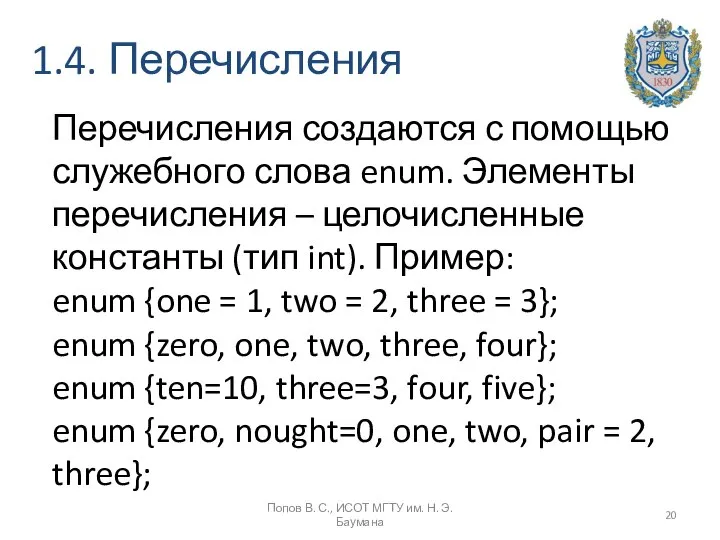 1.4. Перечисления

1830

Перечисления создаются с помощью служебного слова enum. Элементы перечисления – целочисленные константы (тип int). Пример:
enum {one = 1, two = 2, three = 3};
enum {zero, one, two, three, four};
enum {ten=10, three=3, four, five};
enum {zero, nought=0, one, two, pair = 2, three};

Попов В. С., ИСОТ МГТУ им. Н. Э. Баумана

20